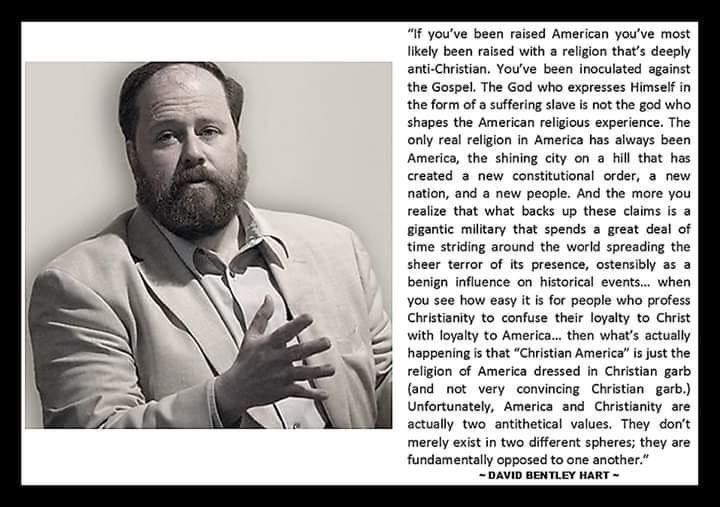 "If you've been raised American you've most likely been raised with a religion that's deeply anti-Christian. You've been inoculated against the Gospel. The God who expresses Himself in the form of a suffering slave is not the god who shapes the American religious experience. The only real religion in America has always been America, the shining city on a hill that has created a new constitutional order, a new nation, and a new people. And the more you realize that what backs up these claims is a gigantic military that spends a great deal of time striding around the world spreading the sheer terror of its presence, ostensibly as a benign influence on historical events... when you see how easy it is for people who profess Christianity to confuse their loyalty to Christ with loyalty to America... then what's actually happening is that "Christian America" is just the religion of America dressed in Christian garb (and not very convincing Christian garb.) Unfortunately, America and Christianity are actually two antithetical values. They don't merely exist in two different spheres; they are fundamentally opposed to one another."

~ DAVID BENTLEY HART ~